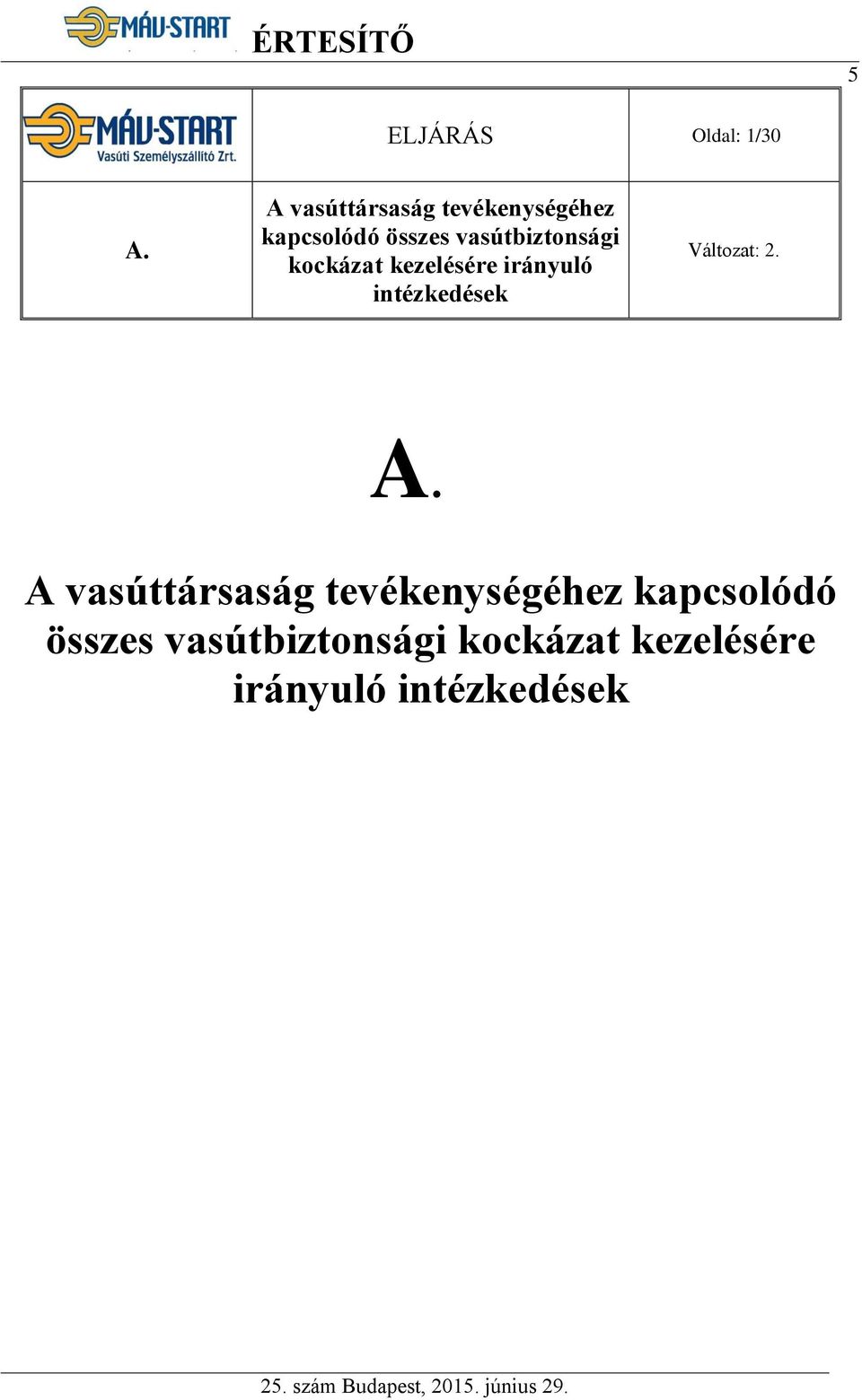 MÁV-START ÉRTESÍTŐ

5

| MÁV-START Vasúti Személyszállító Zrt. | ELJÁRÁS | Oldal: 1/30 |
|---|---|---|
| A. | A vasúttársaság tevékenységéhez kapcsolódó összes vasútbiztonsági kockázat kezelésére irányuló intézkedések | Változat: 2. |

A.

A vasúttársaság tevékenységéhez kapcsolódó összes vasútbiztonsági kockázat kezelésére irányuló intézkedések

25. szám Budapest, 2015. június 29.